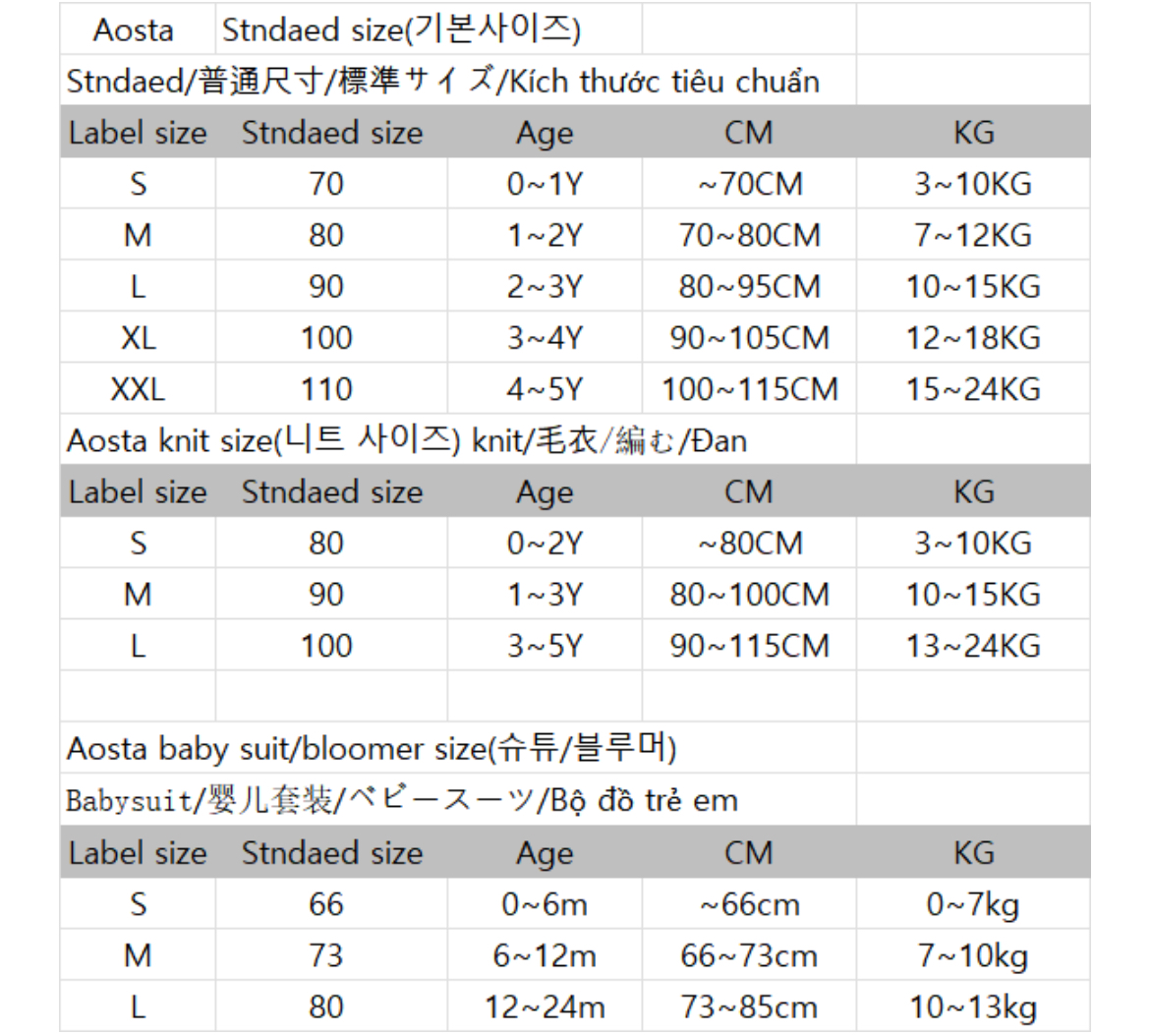 Aosta Stndaed size(기본사이즈)

Stndaed/普通尺寸/標準サイズ/Kích thước tiêu chuẩn

| Label size | Stndaed size | Age | CM | KG |
|---|---|---|---|---|
| S | 70 | 0~1Y | ~70CM | 3~10KG |
| M | 80 | 1~2Y | 70~80CM | 7~12KG |
| L | 90 | 2~3Y | 80~95CM | 10~15KG |
| XL | 100 | 3~4Y | 90~105CM | 12~18KG |
| XXL | 110 | 4~5Y | 100~115CM | 15~24KG |

Aosta knit size(니트 사이즈) knit/毛衣/編む/Đan

| Label size | Stndaed size | Age | CM | KG |
|---|---|---|---|---|
| S | 80 | 0~2Y | ~80CM | 3~10KG |
| M | 90 | 1~3Y | 80~100CM | 10~15KG |
| L | 100 | 3~5Y | 90~115CM | 13~24KG |

Aosta baby suit/bloomer size(슈튜/블루머)

Babysuit/婴儿套装/ベビースーツ/Bộ đồ trẻ em

| Label size | Stndaed size | Age | CM | KG |
|---|---|---|---|---|
| S | 66 | 0~6m | ~66cm | 0~7kg |
| M | 73 | 6~12m | 66~73cm | 7~10kg |
| L | 80 | 12~24m | 73~85cm | 10~13kg |